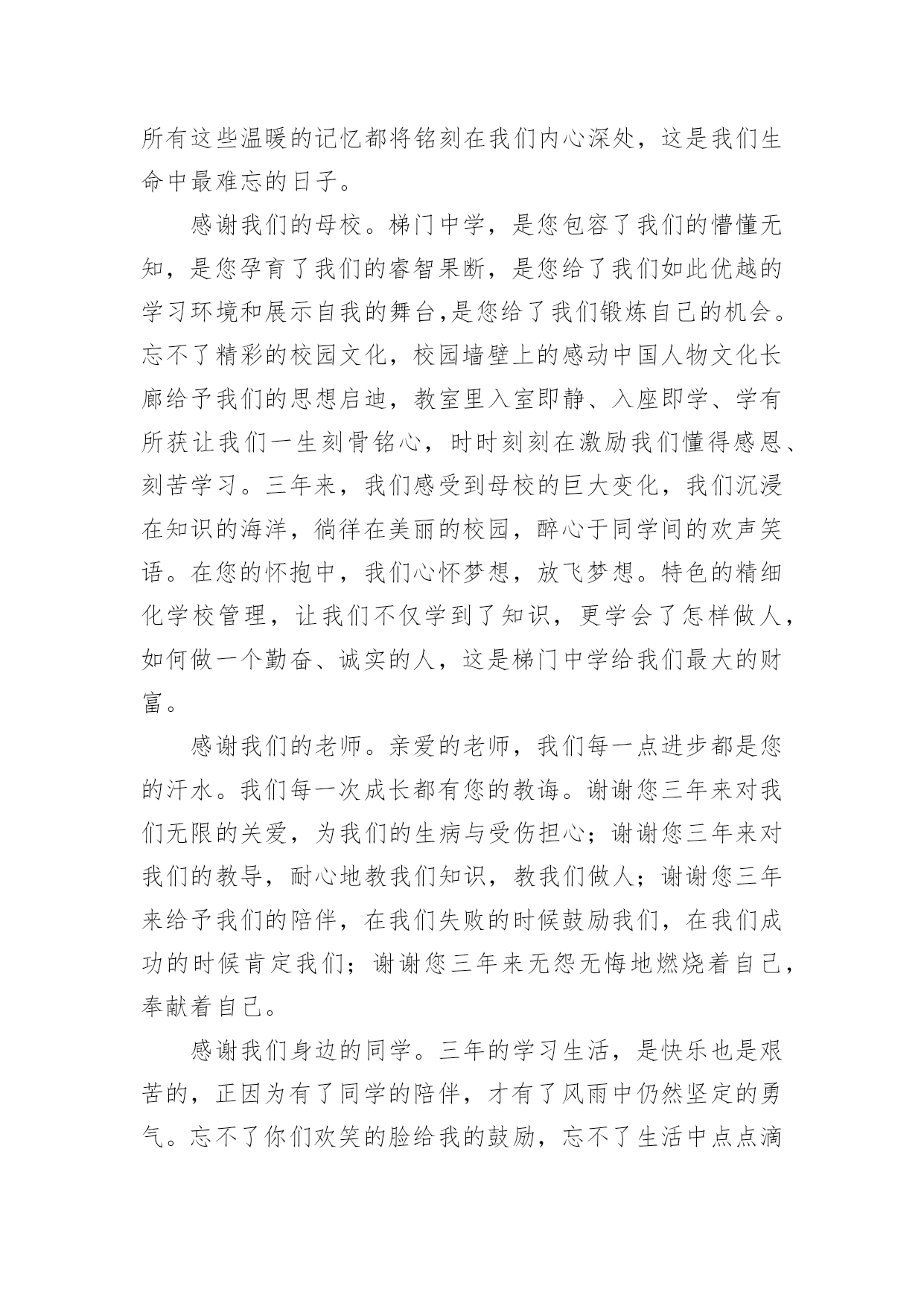 所有这些温暖的记忆都将铭刻在我们内心深处，这是我们生命中最难忘的日子。

感谢我们的母校。梯门中学，是您包容了我们的懵懂无知，是您孕育了我们的睿智果断，是您给了我们如此优越的学习环境和展示自我的舞台,是您给了我们锻炼自己的机会。忘不了精彩的校园文化，校园墙壁上的感动中国人物文化长廊给予我们的思想启迪，教室里入室即静、入座即学、学有所获让我们一生刻骨铭心，时时刻刻在激励我们懂得感恩、刻苦学习。三年来，我们感受到母校的巨大变化，我们沉浸在知识的海洋，徜徉在美丽的校园，醉心于同学间的欢声笑语。在您的怀抱中，我们心怀梦想，放飞梦想。特色的精细化学校管理，让我们不仅学到了知识，更学会了怎样做人，如何做一个勤奋、诚实的人，这是梯门中学给我们最大的财富。

感谢我们的老师。亲爱的老师，我们每一点进步都是您的汗水。我们每一次成长都有您的教诲。谢谢您三年来对我们无限的关爱，为我们的生病与受伤担心；谢谢您三年来对我们的教导，耐心地教我们知识，教我们做人；谢谢您三年来给予我们的陪伴，在我们失败的时候鼓励我们，在我们成功的时候肯定我们；谢谢您三年来无怨无悔地燃烧着自己，奉献着自己。

感谢我们身边的同学。三年的学习生活，是快乐也是艰苦的，正因为有了同学的陪伴，才有了风雨中仍然坚定的勇气。忘不了你们欢笑的脸给我的鼓励，忘不了生活中点点滴